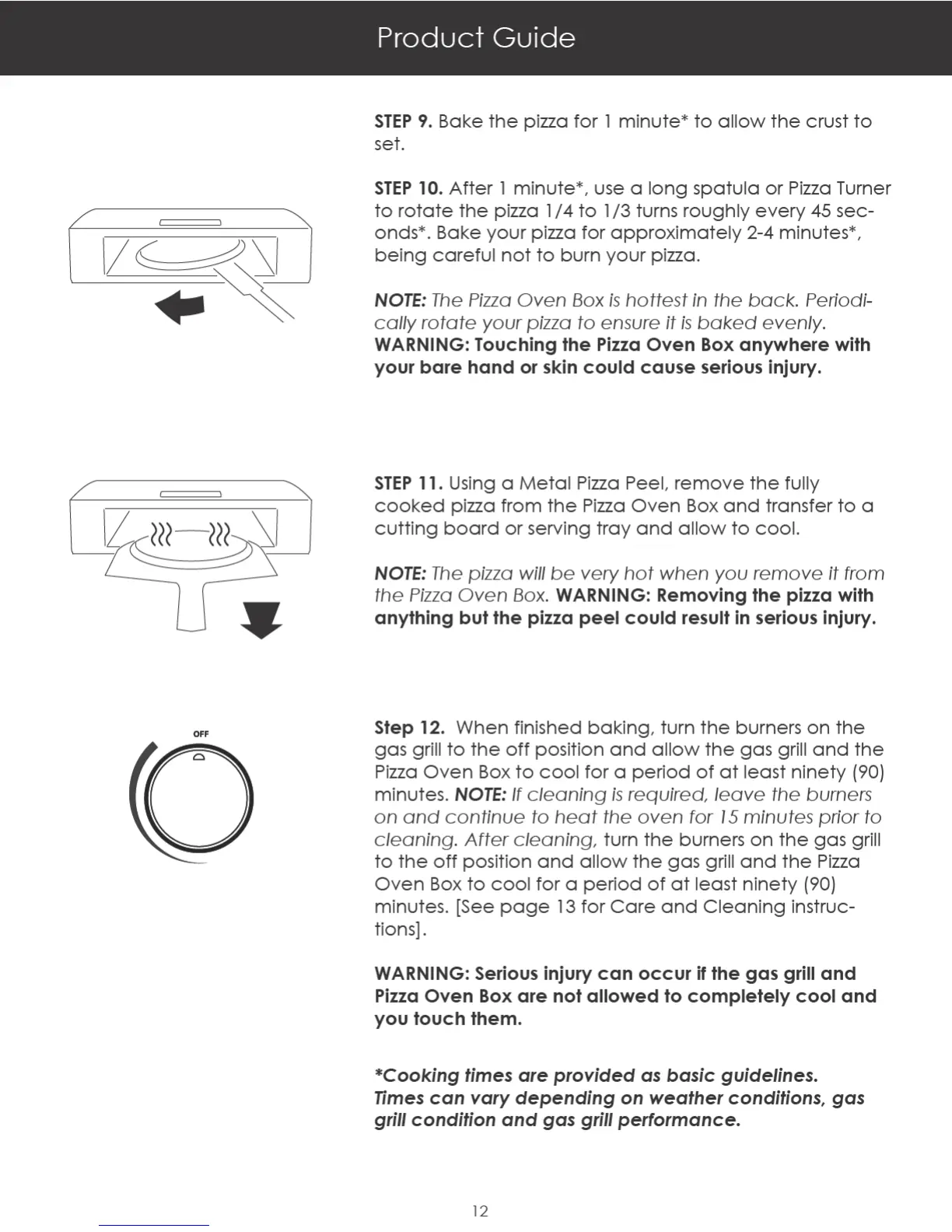 Product Guide

STEP 9. Bake the pizza for 1 minute* to allow the crust to set.

STEP 10. After 1 minute*, use a long spatula or Pizza Turner to rotate the pizza 1/4 to 1/3 turns roughly every 45 seconds*. Bake your pizza for approximately 2-4 minutes*, being careful not to burn your pizza.

NOTE: The Pizza Oven Box is hottest in the back. Periodically rotate your pizza to ensure it is baked evenly. WARNING: Touching the Pizza Oven Box anywhere with your bare hand or skin could cause serious injury.

STEP 11. Using a Metal Pizza Peel, remove the fully cooked pizza from the Pizza Oven Box and transfer to a cutting board or serving tray and allow to cool.

NOTE: The pizza will be very hot when you remove it from the Pizza Oven Box. WARNING: Removing the pizza with anything but the pizza peel could result in serious injury.

OFF

Step 12. When finished baking, turn the burners on the gas grill to the off position and allow the gas grill and the Pizza Oven Box to cool for a period of at least ninety (90) minutes. NOTE: If cleaning is required, leave the burners on and continue to heat the oven for 15 minutes prior to cleaning. After cleaning, turn the burners on the gas grill to the off position and allow the gas grill and the Pizza Oven Box to cool for a period of at least ninety (90) minutes. [See page 13 for Care and Cleaning instructions].

WARNING: Serious injury can occur if the gas grill and Pizza Oven Box are not allowed to completely cool and you touch them.

*Cooking times are provided as basic guidelines. Times can vary depending on weather conditions, gas grill condition and gas grill performance.

12